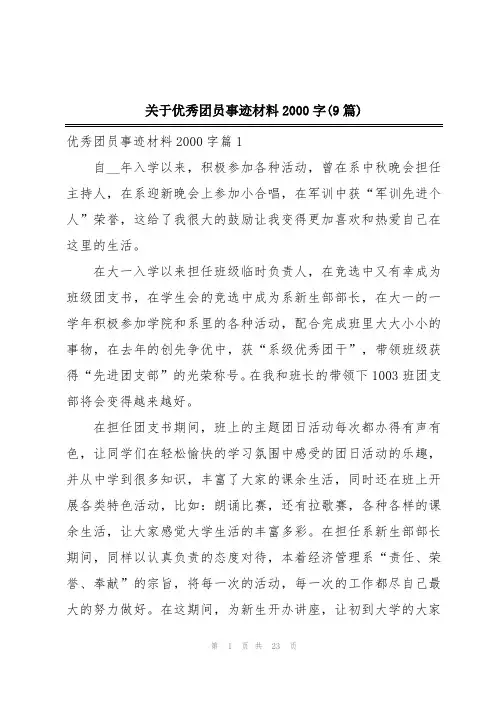 关于优秀团员事迹材料2000字(9篇)

优秀团员事迹材料2000字篇1

自__年入学以来，积极参加各种活动，曾在系中秋晚会担任主持人，在系迎新晚会上参加小合唱，在军训中获“军训先进个人”荣誉，这给了我很大的鼓励让我变得更加喜欢和热爱自己在这里的生活。

在大一入学以来担任班级临时负责人，在竞选中又有幸成为班级团支书，在学生会的竞选中成为系新生部部长，在大一的一学年积极参加学院和系里的各种活动，配合完成班里大大小小的事物，在去年的创先争优中，获“系级优秀团干”，带领班级获得“先进团支部”的光荣称号。在我和班长的带领下1003班团支部将会变得越来越好。

在担任团支书期间，班上的主题团日活动每次都办得有声有色，让同学们在轻松愉快的学习氛围中感受的团日活动的乐趣，并从中学到很多知识，丰富了大家的课余生活，同时还在班上开展各类特色活动，比如：朗诵比赛，还有拉歌赛，各种各样的课余生活，让大家感觉大学生活的丰富多彩。在担任系新生部部长期间，同样以认真负责的态度对待，本着经济管理系“责任、荣誉、奉献”的宗旨，将每一次的活动，每一次的工作都尽自己最大的努力做好。在这期间，为新生开办讲座，让初到大学的大家

第 1 页 共 23 页